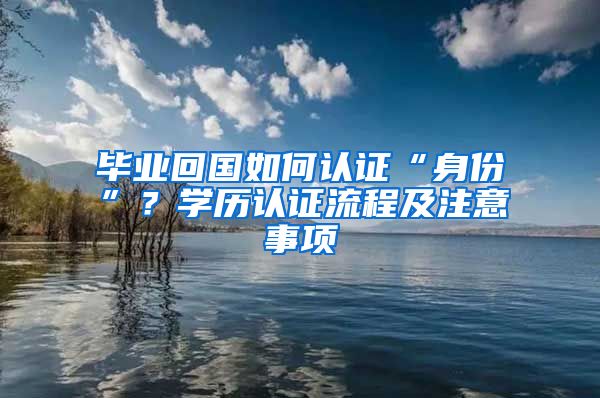 毕业回国如何认证“身份”？学历认证流程及注意事项